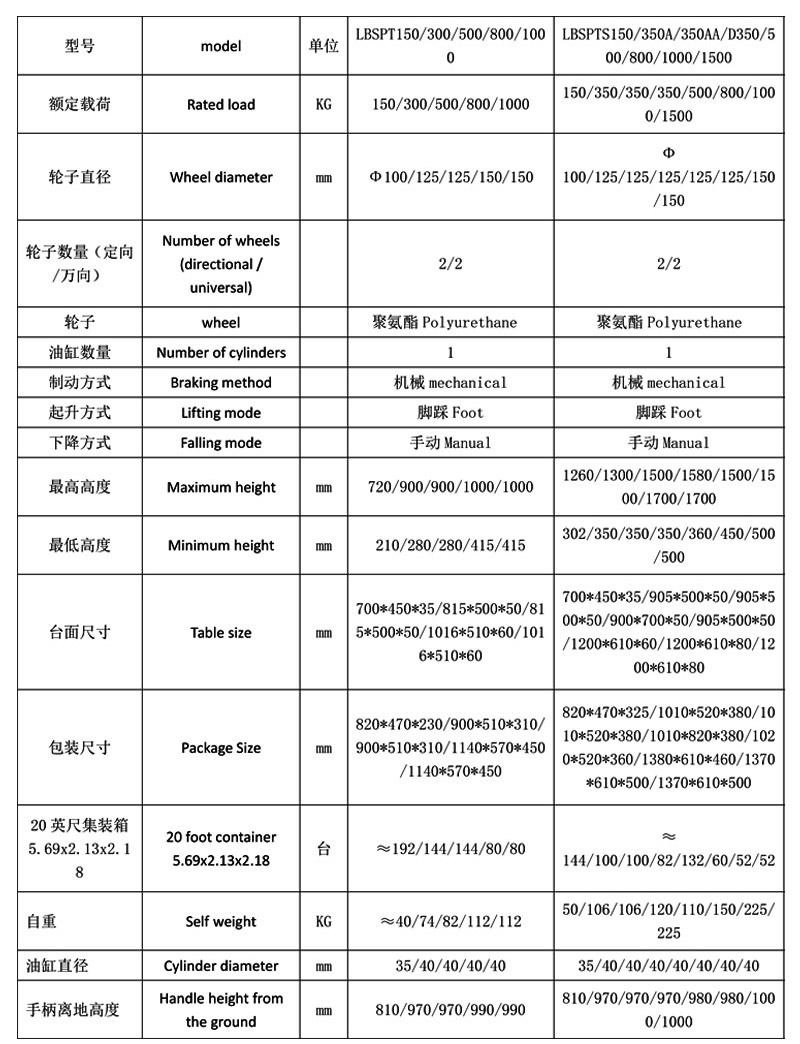 | 型号 | model | 单位 | LBSPT150/300/500/800/1000 | LBSPTS150/350A/350AA/D350/500/800/1000/1500 |
|---|---|---|---|---|
| 额定载荷 | Rated load | KG | 150/300/500/800/1000 | 150/350/350/350/500/800/1000/1500 |
| 轮子直径 | Wheel diameter | mm | Φ100/125/125/150/150 | Φ 100/125/125/125/125/125/150/150 |
| 轮子数量（定向/万向） | Number of wheels (directional / universal) |  | 2/2 | 2/2 |
| 轮子 | wheel |  | 聚氨酯 Polyurethane | 聚氨酯 Polyurethane |
| 油缸数量 | Number of cylinders |  | 1 | 1 |
| 制动方式 | Braking method |  | 机械 mechanical | 机械 mechanical |
| 起升方式 | Lifting mode |  | 脚踩 Foot | 脚踩 Foot |
| 下降方式 | Falling mode |  | 手动 Manual | 手动 Manual |
| 最高高度 | Maximum height | mm | 720/900/900/1000/1000 | 1260/1300/1500/1580/1500/1500/1700/1700 |
| 最低高度 | Minimum height | mm | 210/280/280/415/415 | 302/350/350/350/360/450/500/500 |
| 台面尺寸 | Table size | mm | 700\*450\*35/815\*500\*50/815\*500\*50/1016\*510\*60/1016\*510\*60 | 700\*450\*35/905\*500\*50/905\*500\*50/900\*700\*50/905\*500\*50/1200\*610\*60/1200\*610\*80/1200\*610\*80 |
| 包装尺寸 | Package Size | mm | 820\*470\*230/900\*510\*310/900\*510\*310/1140\*570\*450/1140\*570\*450 | 820\*470\*325/1010\*520\*380/1010\*520\*380/1010\*820\*380/1020\*520\*360/1380\*610\*460/1370\*610\*500/1370\*610\*500 |
| 20 英尺集装箱 5.69x2.13x2.18 | 20 foot container 5.69x2.13x2.18 | 台 | ≈192/144/144/80/80 | ≈ 144/100/100/82/132/60/52/52 |
| 自重 | Self weight | KG | ≈40/74/82/112/112 | 50/106/106/120/110/150/225/225 |
| 油缸直径 | Cylinder diameter | mm | 35/40/40/40/40 | 35/40/40/40/40/40/40/40 |
| 手柄离地高度 | Handle height from the ground | mm | 810/970/970/990/990 | 810/970/970/970/980/980/1000/1000 |